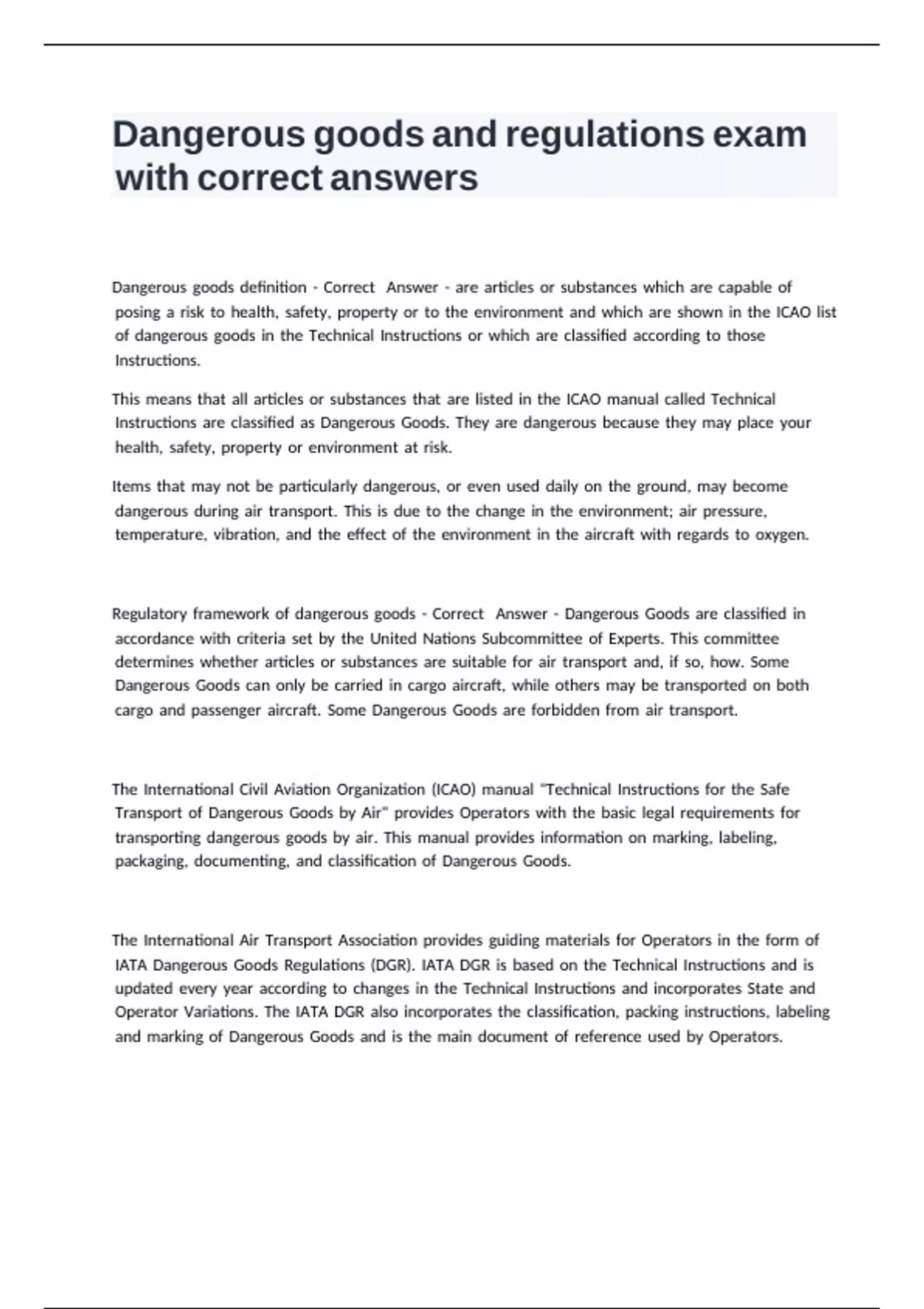 Dangerous goods and regulations exam with correct answers

Dangerous goods definition - Correct Answer - are articles or substances which are capable of posing a risk to health, safety, property or to the environment and which are shown in the ICAO list of dangerous goods in the Technical Instructions or which are classified according to those Instructions.

This means that all articles or substances that are listed in the ICAO manual called Technical Instructions are classified as Dangerous Goods. They are dangerous because they may place your health, safety, property or environment at risk.

Items that may not be particularly dangerous, or even used daily on the ground, may become dangerous during air transport. This is due to the change in the environment; air pressure, temperature, vibration, and the effect of the environment in the aircraft with regards to oxygen.

Regulatory framework of dangerous goods - Correct Answer - Dangerous Goods are classified in accordance with criteria set by the United Nations Subcommittee of Experts. This committee determines whether articles or substances are suitable for air transport and, if so, how. Some Dangerous Goods can only be carried in cargo aircraft, while others may be transported on both cargo and passenger aircraft. Some Dangerous Goods are forbidden from air transport.

The International Civil Aviation Organization (ICAO) manual "Technical Instructions for the Safe Transport of Dangerous Goods by Air" provides Operators with the basic legal requirements for transporting dangerous goods by air. This manual provides information on marking, labeling, packaging, documenting, and classification of Dangerous Goods.

The International Air Transport Association provides guiding materials for Operators in the form of IATA Dangerous Goods Regulations (DGR). IATA DGR is based on the Technical Instructions and is updated every year according to changes in the Technical Instructions and incorporates State and Operator Variations. The IATA DGR also incorporates the classification, packing instructions, labeling and marking of Dangerous Goods and is the main document of reference used by Operators.